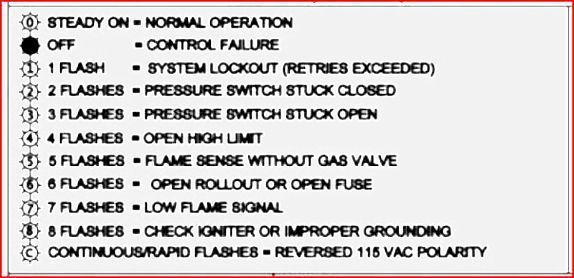 0 STEADY ON = NORMAL OPERATION
OFF = CONTROL FAILURE
1 1 FLASH = SYSTEM LOCKOUT (RETRIES EXCEEDED)
2 2 FLASHES = PRESSURE SWITCH STUCK CLOSED
3 3 FLASHES = PRESSURE SWITCH STUCK OPEN
4 4 FLASHES = OPEN HIGH LIMIT
5 5 FLASHES = FLAME SENSE WITHOUT GAS VALVE
6 6 FLASHES = OPEN ROLLOUT OR OPEN FUSE
7 7 FLASHES = LOW FLAME SIGNAL
8 8 FLASHES = CHECK IGNITER OR IMPROPER GROUNDING
C CONTINUOUS/RAPID FLASHES = REVERSED 115 VAC POLARITY